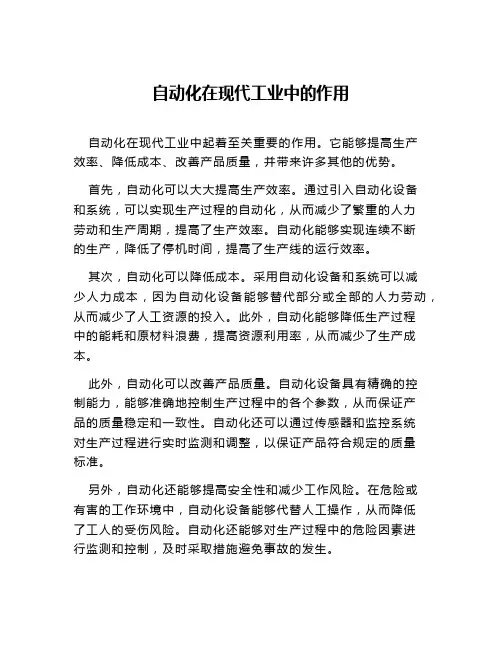 自动化在现代工业中的作用

自动化在现代工业中起着至关重要的作用。它能够提高生产效率、降低成本、改善产品质量，并带来许多其他的优势。

首先，自动化可以大大提高生产效率。通过引入自动化设备和系统，可以实现生产过程的自动化，从而减少了繁重的人力劳动和生产周期，提高了生产效率。自动化能够实现连续不断的生产，降低了停机时间，提高了生产线的运行效率。

其次，自动化可以降低成本。采用自动化设备和系统可以减少人力成本，因为自动化设备能够替代部分或全部的人力劳动，从而减少了人工资源的投入。此外，自动化能够降低生产过程中的能耗和原材料浪费，提高资源利用率，从而减少了生产成本。

此外，自动化可以改善产品质量。自动化设备具有精确的控制能力，能够准确地控制生产过程中的各个参数，从而保证产品的质量稳定和一致性。自动化还可以通过传感器和监控系统对生产过程进行实时监测和调整，以保证产品符合规定的质量标准。

另外，自动化还能够提高安全性和减少工作风险。在危险或有害的工作环境中，自动化设备能够代替人工操作，从而降低了工人的受伤风险。自动化还能够对生产过程中的危险因素进行监测和控制，及时采取措施避免事故的发生。